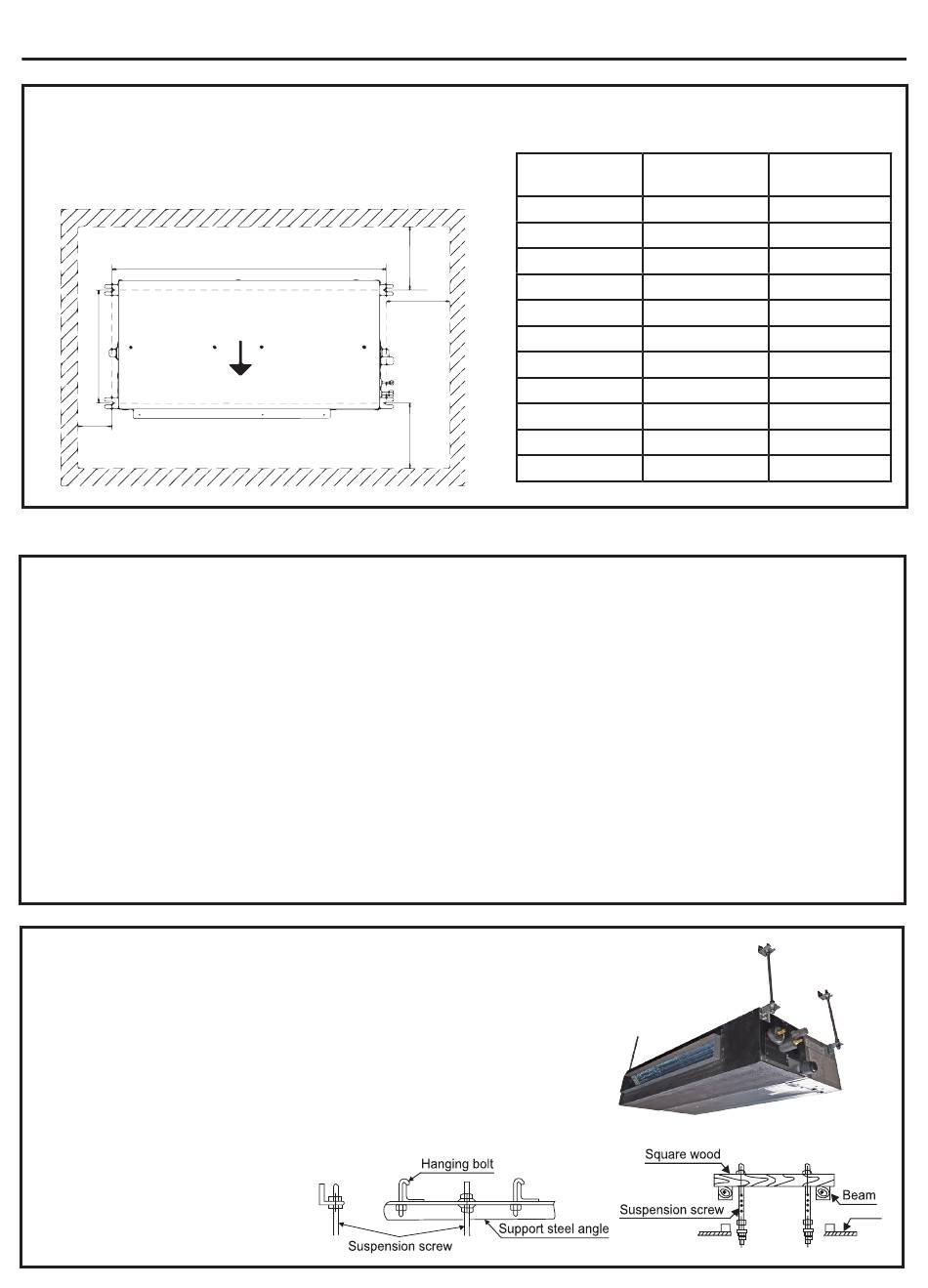 Hanging bolt

Suspension screw

Support steel angle

Square wood

Beam

Suspension screw